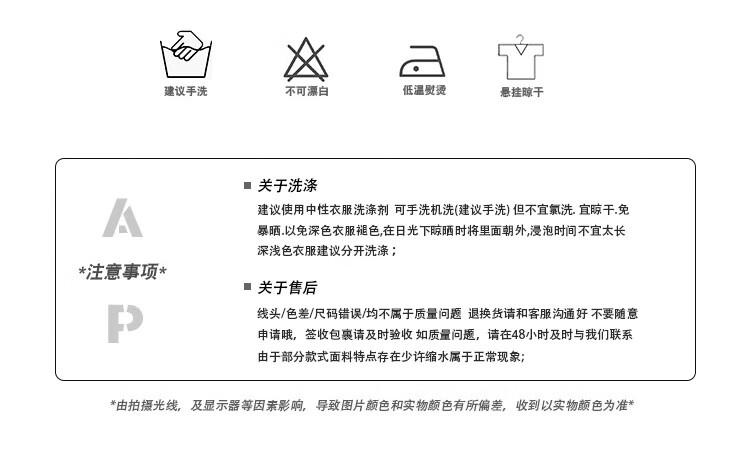 建议手洗

不可漂白

低温熨烫

悬挂晾干

A

*注意事项*

P

■ 关于洗涤

建议使用中性衣服洗涤剂 可手洗机洗(建议手洗) 但不宜氯洗. 宜晾干.免暴晒.以免深色衣服褪色,在日光下晾晒时将里面朝外,浸泡时间不宜太长 深浅色衣服建议分开洗涤；

■ 关于售后

线头/色差/尺码错误/均不属于质量问题 退换货请和客服沟通好 不要随意申请哦，签收包裹请及时验收 如质量问题，请在48小时及时与我们联系 由于部分款式面料特点存在少许缩水属于正常现象;

*由拍摄光线，及显示器等因素影响，导致图片颜色和实物颜色有所偏差，收到以实物颜色为准*